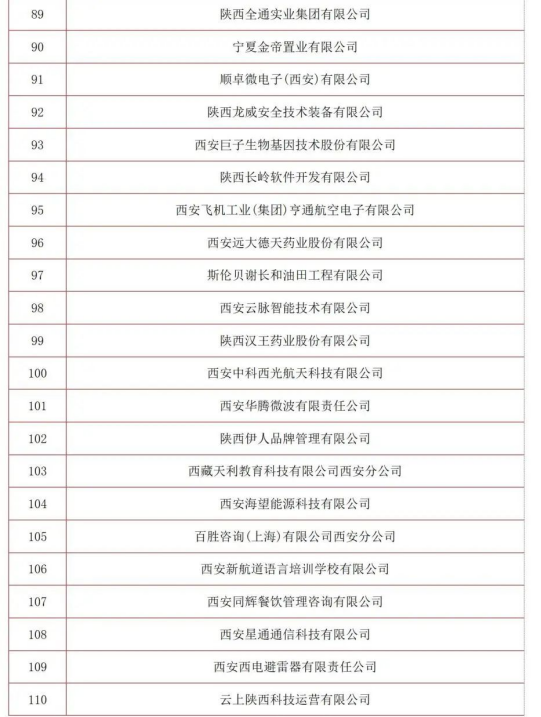 | 89 | 陕西全通实业集团有限公司 |
|---|---|
| 90 | 宁夏金帝置业有限公司 |
| 91 | 顺卓微电子(西安)有限公司 |
| 92 | 陕西龙威安全技术装备有限公司 |
| 93 | 西安巨子生物基因技术股份有限公司 |
| 94 | 陕西长岭软件开发有限公司 |
| 95 | 西安飞机工业(集团)亨通航空电子有限公司 |
| 96 | 西安远大德天药业股份有限公司 |
| 97 | 斯伦贝谢长和油田工程有限公司 |
| 98 | 西安云脉智能技术有限公司 |
| 99 | 陕西汉王药业股份有限公司 |
| 100 | 西安中科西光航天科技有限公司 |
| 101 | 西安华腾微波有限责任公司 |
| 102 | 陕西伊人品牌管理有限公司 |
| 103 | 西藏天利教育科技有限公司西安分公司 |
| 104 | 西安海望能源科技有限公司 |
| 105 | 百胜咨询(上海)有限公司西安分公司 |
| 106 | 西安新航道语言培训学校有限公司 |
| 107 | 西安同辉餐饮管理咨询有限公司 |
| 108 | 西安星通通信科技有限公司 |
| 109 | 西安西电避雷器有限责任公司 |
| 110 | 云上陕西科技运营有限公司 |